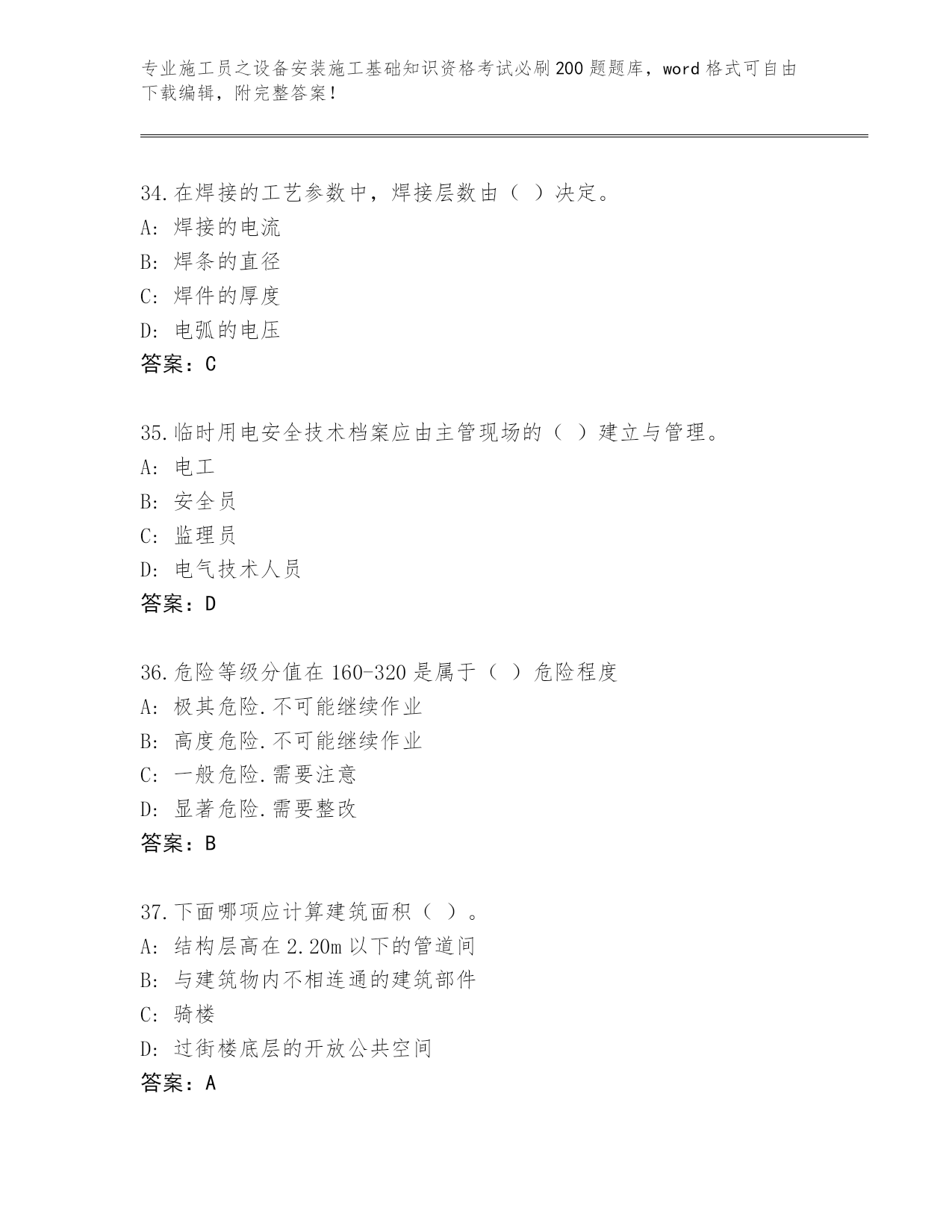 专业施工员之设备安装施工基础知识资格考试必刷200题题库，word格式可自由下载编辑，附完整答案！

34.在焊接的工艺参数中，焊接层数由（ ）决定。
A: 焊接的电流
B: 焊条的直径
C: 焊件的厚度
D: 电弧的电压
答案：C

35.临时用电安全技术档案应由主管现场的（ ）建立与管理。
A: 电工
B: 安全员
C: 监理员
D: 电气技术人员
答案：D

36.危险等级分值在160-320是属于（ ）危险程度
A: 极其危险.不可能继续作业
B: 高度危险.不可能继续作业
C: 一般危险.需要注意
D: 显著危险.需要整改
答案：B

37.下面哪项应计算建筑面积（ ）。
A: 结构层高在2.20m以下的管道间
B: 与建筑物内不相连通的建筑部件
C: 骑楼
D: 过街楼底层的开放公共空间
答案：A